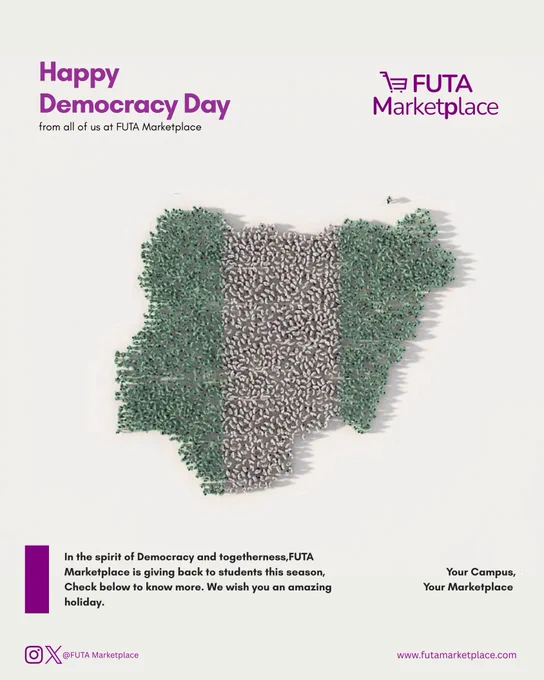 Happy Democracy Day
from all of us at FUTA Marketplace

FUTA Marketplace

In the spirit of Democracy and togetherness,FUTA Marketplace is giving back to students this season, Check below to know more. We wish you an amazing holiday.

Your Campus, Your Marketplace

@FUTA Marketplace

www.futamarketplace.com